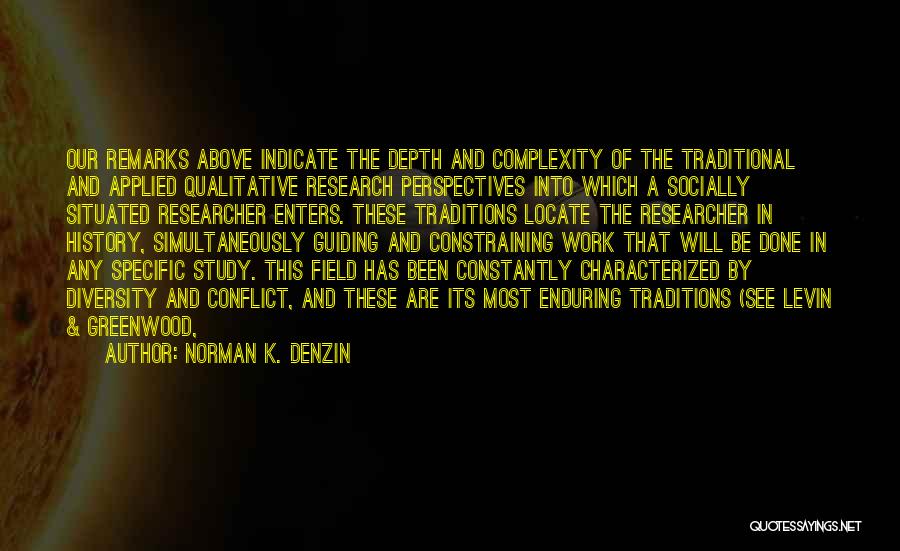 OUR REMARKS ABOVE INDICATE THE DEPTH AND COMPLEXITY OF THE TRADITIONAL AND APPLIED QUALITATIVE RESEARCH PERSPECTIVES INTO WHICH A SOCIALLY SITUATED RESEARCHER ENTERS. THESE TRADITIONS LOCATE THE RESEARCHER IN HISTORY, SIMULTANEOUSLY GUIDING AND CONSTRAINING WORK THAT WILL BE DONE IN ANY SPECIFIC STUDY. THIS FIELD HAS BEEN CONSTANTLY CHARACTERIZED BY DIVERSITY AND CONFLICT, AND THESE ARE ITS MOST ENDURING TRADITIONS (SEE LEVIN & GREENWOOD,

AUTHOR: NORMAN K. DENZIN

QUOTESSAYINGS.NET